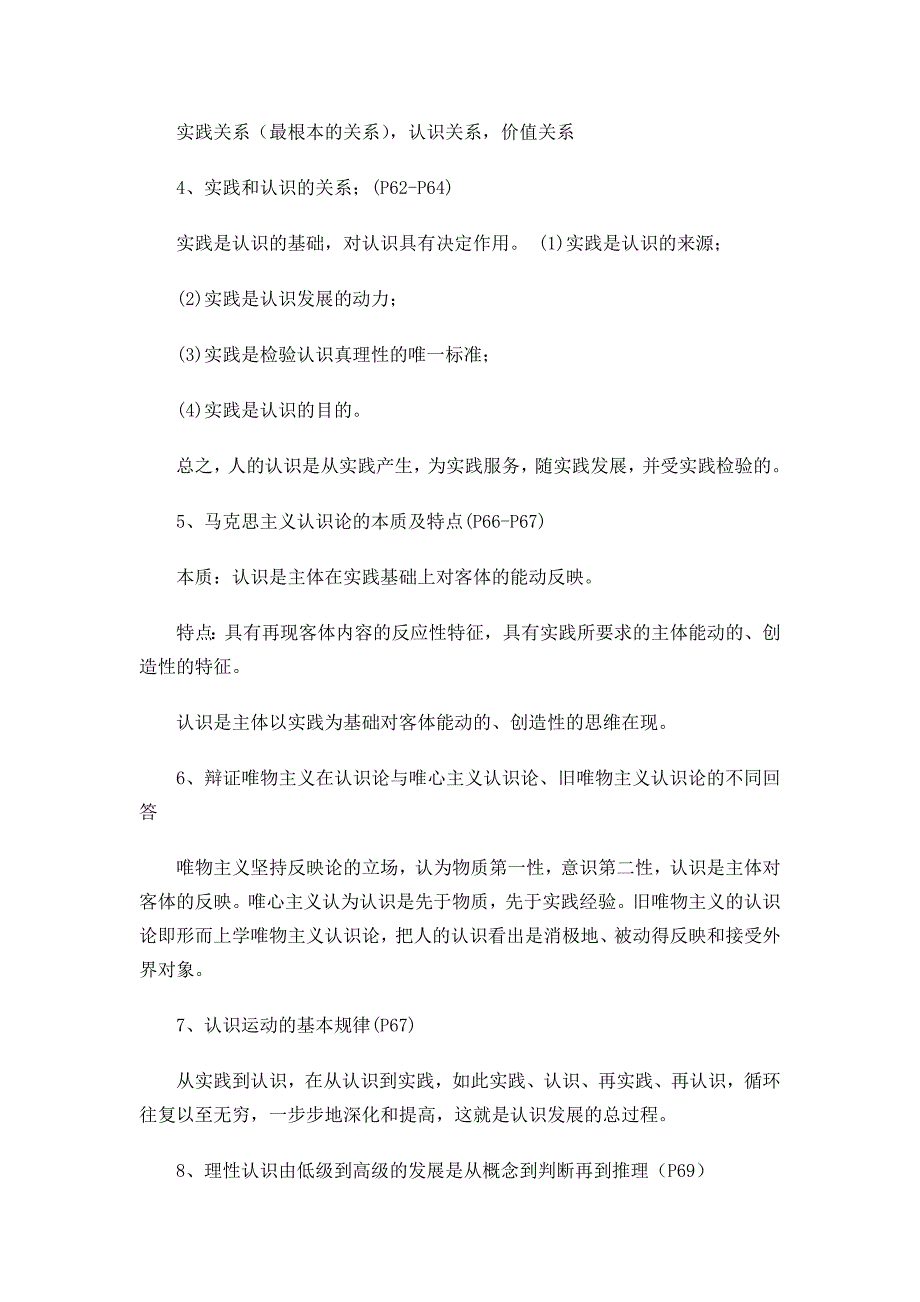 实践关系（最根本的关系），认识关系，价值关系

4、实践和认识的关系；(P62-P64)

实践是认识的基础，对认识具有决定作用。 (1)实践是认识的来源；

(2)实践是认识发展的动力；

(3)实践是检验认识真理性的唯一标准；

(4)实践是认识的目的。

总之，人的认识是从实践产生，为实践服务，随实践发展，并受实践检验的。

5、马克思主义认识论的本质及特点(P66-P67)

本质：认识是主体在实践基础上对客体的能动反映。

特点：具有再现客体内容的反应性特征，具有实践所要求的主体能动的、创造性的特征。

认识是主体以实践为基础对客体能动的、创造性的思维在现。

6、辩证唯物主义在认识论与唯心主义认识论、旧唯物主义认识论的不同回答

唯物主义坚持反映论的立场，认为物质第一性，意识第二性，认识是主体对客体的反映。唯心主义认为认识是先于物质，先于实践经验。旧唯物主义的认识论即形而上学唯物主义认识论，把人的认识看出是消极地、被动得反映和接受外界对象。

7、认识运动的基本规律(P67)

从实践到认识，在从认识到实践，如此实践、认识、再实践、再认识，循环往复以至无穷，一步步地深化和提高，这就是认识发展的总过程。

8、理性认识由低级到高级的发展是从概念到判断再到推理（P69）